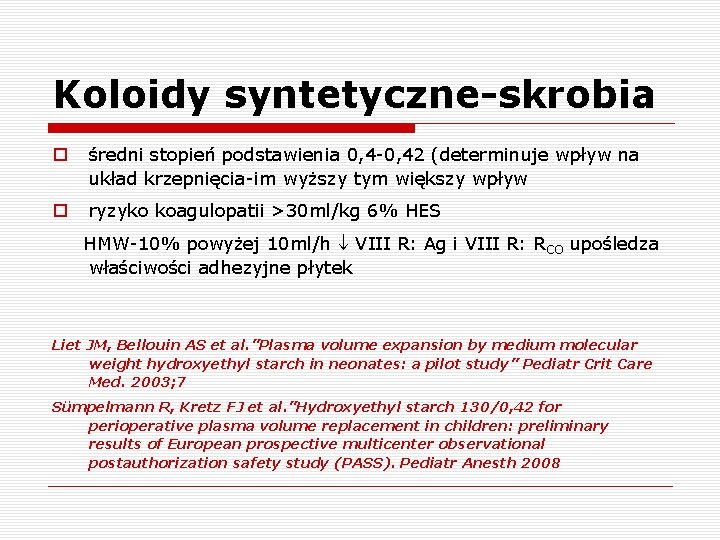 Koloidy syntetyczne-skrobia

średni stopień podstawienia 0,4-0,42 (determinuje wpływ na układ krzepnięcia-im wyższy tym większy wpływ

ryzyko koagulopatii >30ml/kg 6% HES

HMW-10% powyżej 10ml/h $\downarrow$ VIII R: Ag i VIII R: $R_{CO}$ upośledza właściwości adhezyjne płytek

Liet JM, Bellouin AS et al."Plasma volume expansion by medium molecular weight hydroxyethyl starch in neonates: a pilot study" Pediatr Crit Care Med. 2003;7

Sümpelmann R, Kretz FJ et al."Hydroxyethyl starch 130/0,42 for perioperative plasma volume replacement in children: preliminary results of European prospective multicenter observational postauthorization safety study (PASS). Pediatr Anesth 2008